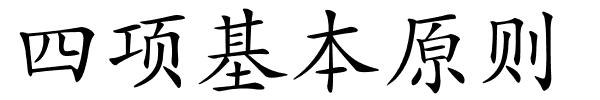 四项基本原则